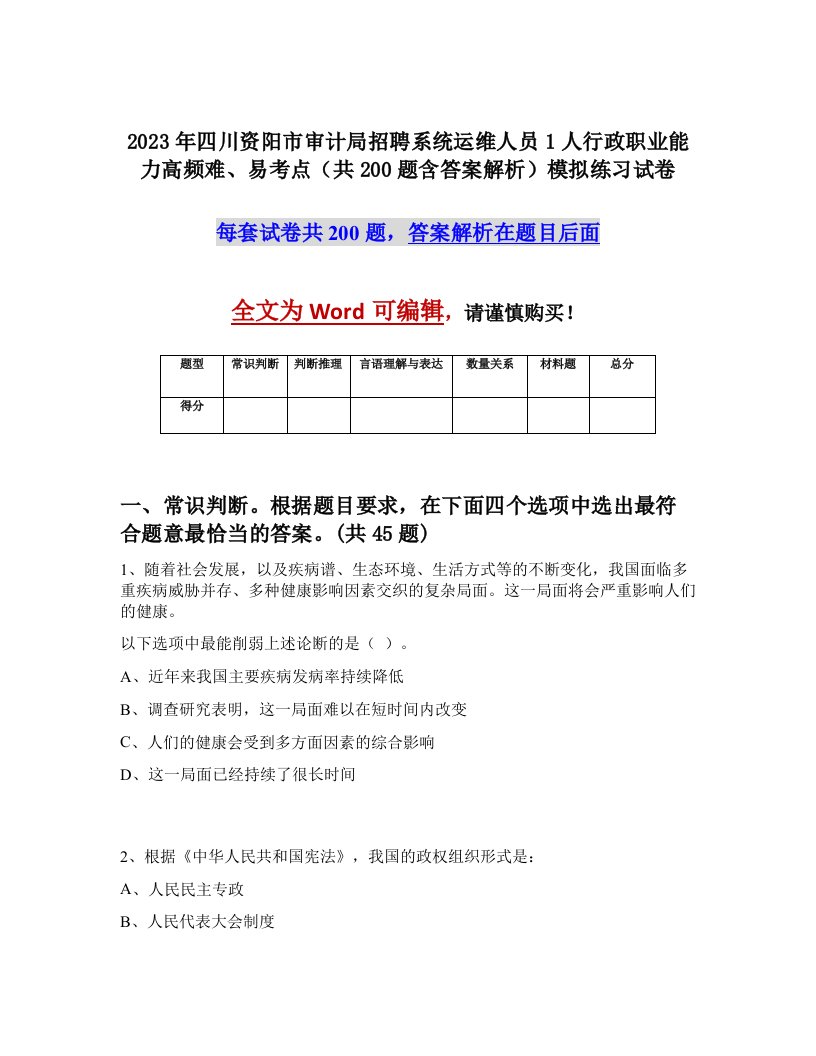 2023年四川资阳市审计局招聘系统运维人员1人行政职业能力高频难、易考点（共200题含答案解析）模拟练习试卷

每套试卷共200题，答案解析在题目后面

全文为Word可编辑，请谨慎购买！

| 题型 | 常识判断 | 判断推理 | 言语理解与表达 | 数量关系 | 材料题 | 总分 |
|---|---|---|---|---|---|---|
| 得分 | | | | | | |

一、常识判断。根据题目要求，在下面四个选项中选出最符合题意最恰当的答案。(共45题)

1、随着社会发展，以及疾病谱、生态环境、生活方式等的不断变化，我国面临多重疾病威胁并存、多种健康影响因素交织的复杂局面。这一局面将会严重影响人们的健康。

以下选项中最能削弱上述论断的是（ ）。

A、近年来我国主要疾病发病率持续降低

B、调查研究表明，这一局面难以在短时间内改变

C、人们的健康会受到多方面因素的综合影响

D、这一局面已经持续了很长时间

2、根据《中华人民共和国宪法》，我国的政权组织形式是：

A、人民民主专政

B、人民代表大会制度